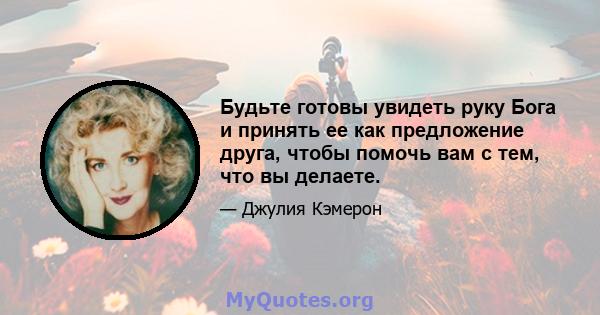 Будьте готовы увидеть руку Бога и принять ее как предложение друга, чтобы помочь вам с тем, что вы делаете.

— Джулия Кэмерон

MyQuotes.org